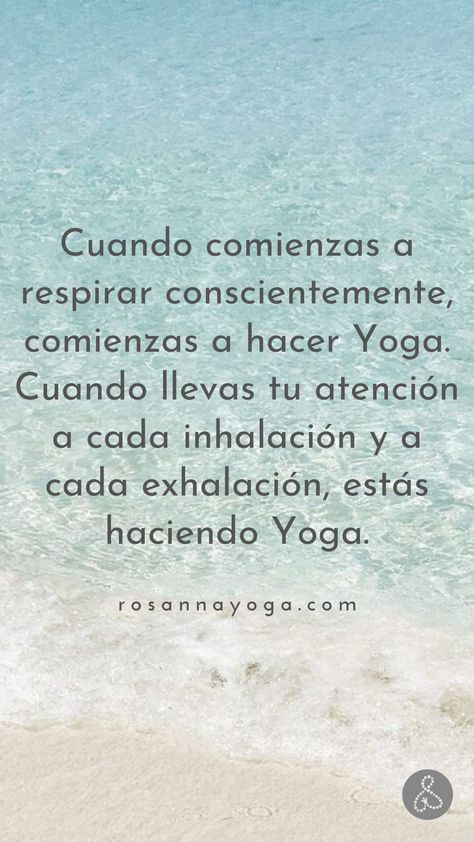 Cuando comienzas a respirar conscientemente, comienzas a hacer Yoga. Cuando llevas tu atención a cada inhalación y a cada exhalación, estás haciendo Yoga.

rosannayoga.com